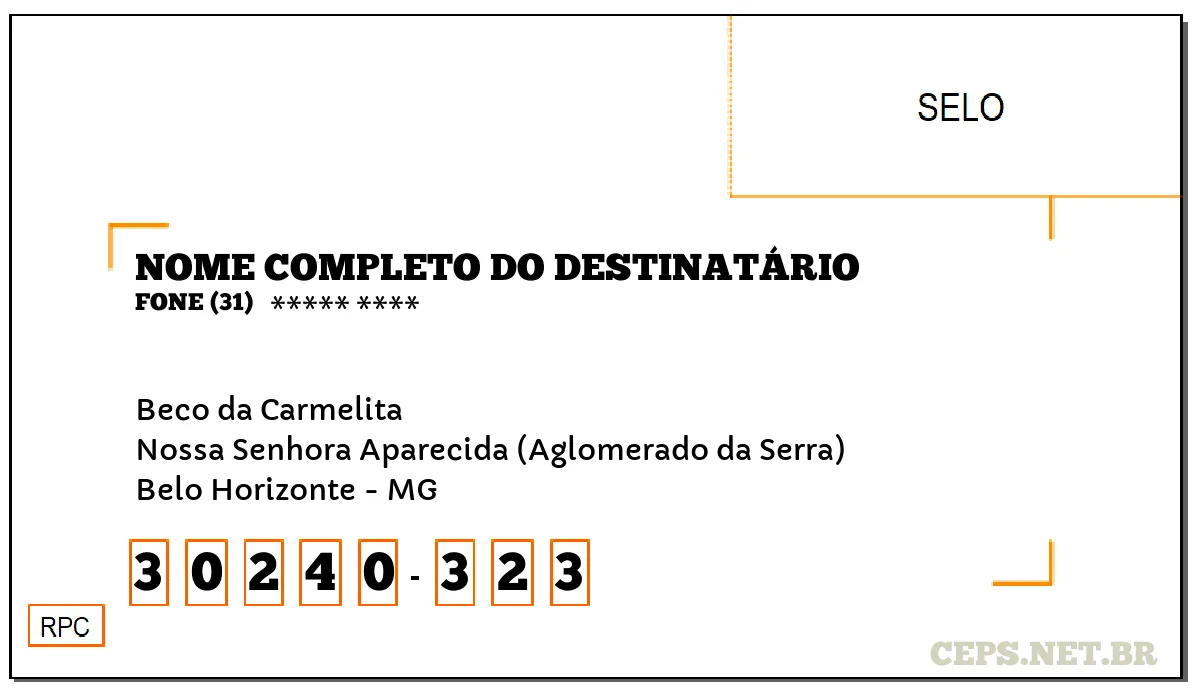 SELO

NOME COMPLETO DO DESTINATÁRIO
FONE (31) ***** ****

Beco da Carmelita
Nossa Senhora Aparecida (Aglomerado da Serra)
Belo Horizonte - MG

3 0 2 4 0 - 3 2 3

RPC

CEPS.NET.BR